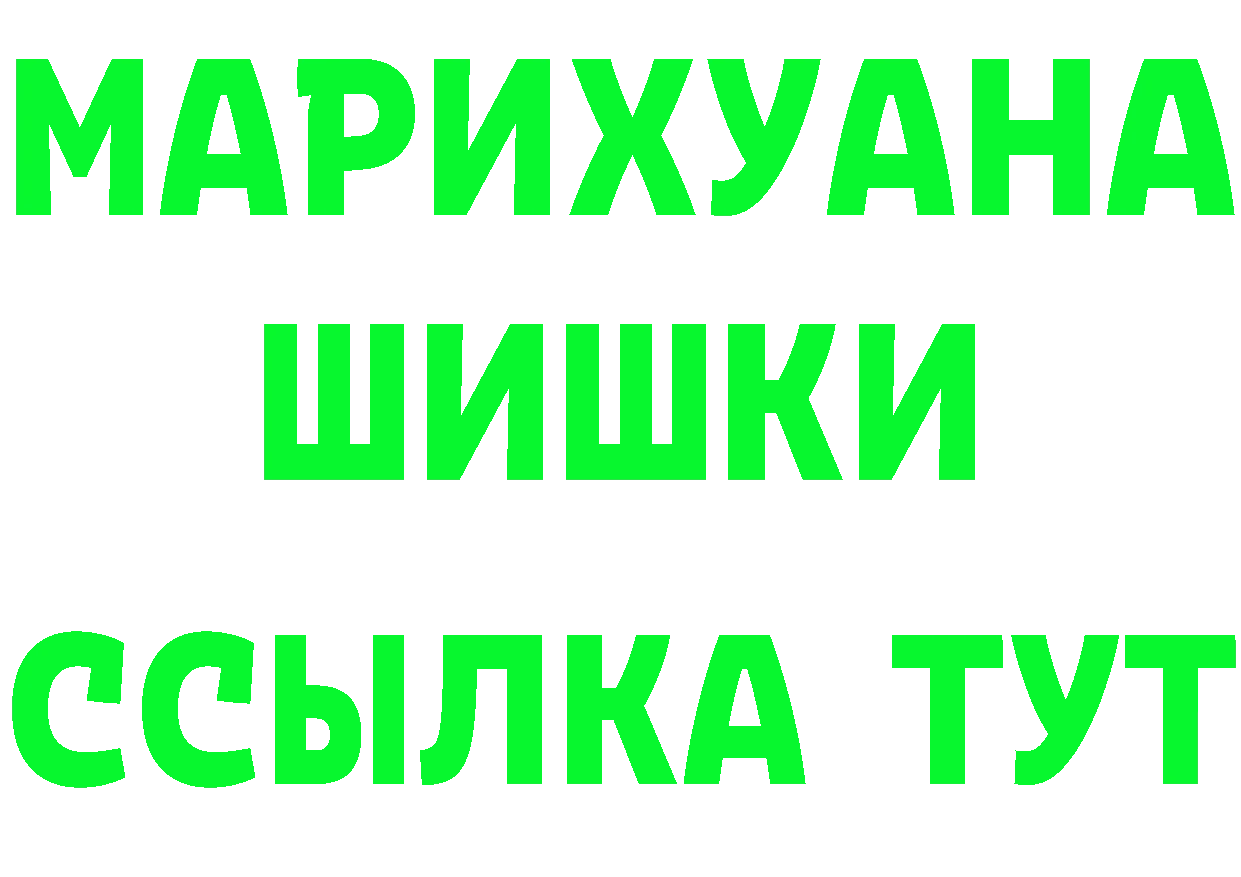 МАРИХУАНА
ШИШКИ
ССЫЛКА ТУТ